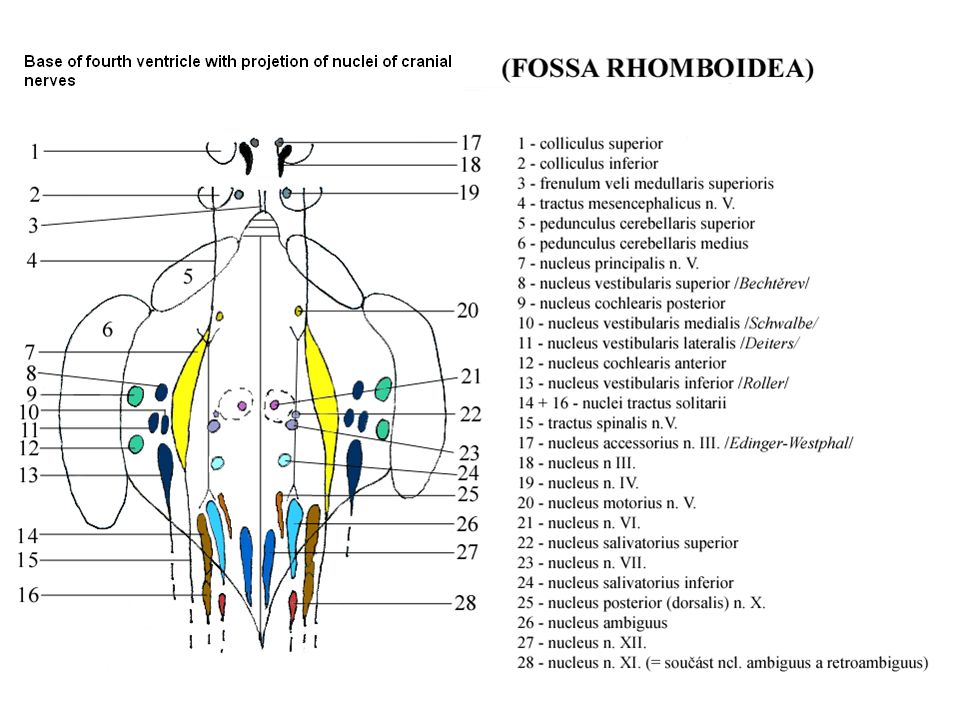 Base of fourth ventricle with projetion of nuclei of cranial nerves

(FOSSA RHOMBOIDEA)

1
2
3
4
5
6
7
8
9
10
11
12
13
14
15
16
17
18
19
20
21
22
23
24
25
26
27
28

1 - colliculus superior
2 - colliculus inferior
3 - frenulum veli medullaris superioris
4 - tractus mesencephalicus n. V.
5 - pedunculus cerebellaris superior
6 - pedunculus cerebellaris medius
7 - nucleus principalis n. V.
8 - nucleus vestibularis superior /Bechtěrev/
9 - nucleus cochlearis posterior
10 - nucleus vestibularis medialis /Schwalbe/
11 - nucleus vestibularis lateralis /Deiters/
12 - nucleus cochlearis anterior
13 - nucleus vestibularis inferior /Roller/
14 + 16 - nuclei tractus solitarii
15 - tractus spinalis n.V.
17 - nucleus accessorius n. III. /Edinger-Westphal/
18 - nucleus n III.
19 - nucleus n. IV.
20 - nucleus motorius n. V.
21 - nucleus n. VI.
22 - nucleus salivatorius superior
23 - nucleus n. VII.
24 - nucleus salivatorius inferior
25 - nucleus posterior (dorsalis) n. X.
26 - nucleus ambiguus
27 - nucleus n. XII.
28 - nucleus n. XI. (= součást ncl. ambiguus a retroambiguus)